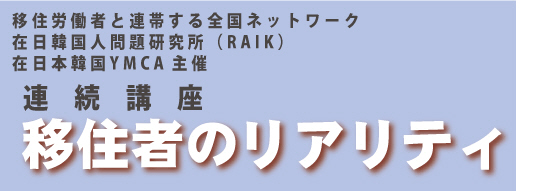 移住労働者と連帯する全国ネットワーク
在日韓国人問題研究所（RAIK）
在日本韓国YMCA 主催

連続講座
移住者のリアリティ